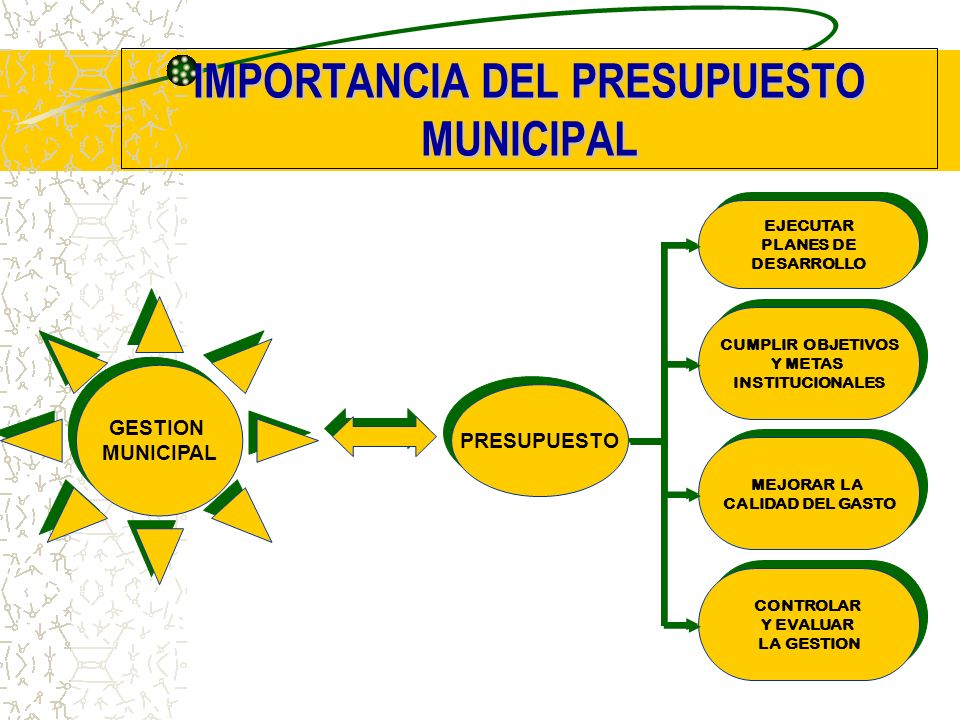 IMPORTANCIA DEL PRESUPUESTO MUNICIPAL

GESTION MUNICIPAL

PRESUPUESTO

EJECUTAR PLANES DE DESARROLLO

CUMPLIR OBJETIVOS Y METAS INSTITUCIONALES

MEJORAR LA CALIDAD DEL GASTO

CONTROLAR Y EVALUAR LA GESTION